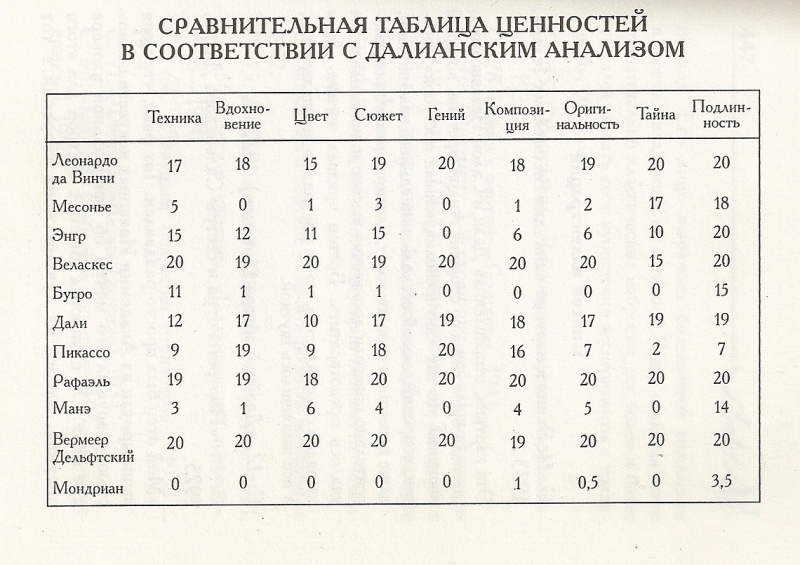 СРАВНИТЕЛЬНАЯ ТАБЛИЦА ЦЕННОСТЕЙ В СООТВЕТСТВИИ С ДАЛИАНСКИМ АНАЛИЗОМ

| | Техника | Вдохновение | Цвет | Сюжет | Гений | Композиция | Оригинальность | Тайна | Подлинность |
|---|---|---|---|---|---|---|---|---|---|
| Леонардо да Винчи | 17 | 18 | 15 | 19 | 20 | 18 | 19 | 20 | 20 |
| Месонье | 5 | 0 | 1 | 3 | 0 | 1 | 2 | 17 | 18 |
| Энгр | 15 | 12 | 11 | 15 | 0 | 6 | 6 | 10 | 20 |
| Веласкес | 20 | 19 | 20 | 19 | 20 | 20 | 20 | 15 | 20 |
| Бугро | 11 | 1 | 1 | 1 | 0 | 0 | 0 | 0 | 15 |
| Дали | 12 | 17 | 10 | 17 | 19 | 18 | 17 | 19 | 19 |
| Пикассо | 9 | 19 | 9 | 18 | 20 | 16 | 7 | 2 | 7 |
| Рафаэль | 19 | 19 | 18 | 20 | 20 | 20 | 20 | 20 | 20 |
| Манэ | 3 | 1 | 6 | 4 | 0 | 4 | 5 | 0 | 14 |
| Вермеер Дельфтский | 20 | 20 | 20 | 20 | 20 | 19 | 20 | 20 | 20 |
| Мондриан | 0 | 0 | 0 | 0 | 0 | 1 | 0,5 | 0 | 3,5 |